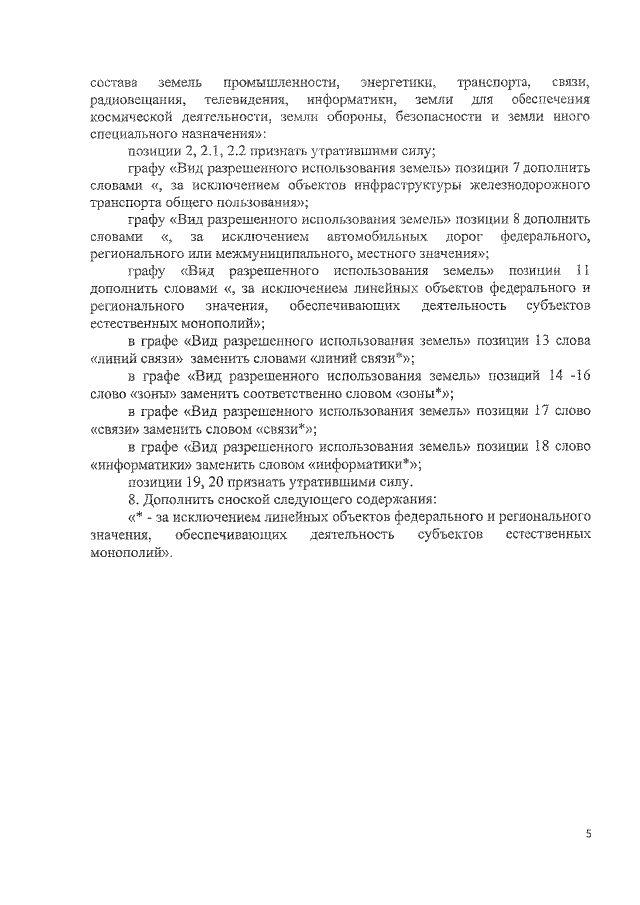 состава земель промышленности, энергетики, транспорта, связи, радиовещания, телевидения, информатики, земли для обеспечения космической деятельности, земли обороны, безопасности и земли иного специального назначения»:

позиции 2, 2.1, 2.2 признать утратившими силу;

графу «Вид разрешенного использования земель» позиции 7 дополнить словами «, за исключением объектов инфраструктуры железнодорожного транспорта общего пользования»;

графу «Вид разрешенного использования земель» позиции 8 дополнить словами «, за исключением автомобильных дорог федерального, регионального или межмуниципального, местного значения»;

графу «Вид разрешенного использования земель» позиции 11 дополнить словами «, за исключением линейных объектов федерального и регионального значения, обеспечивающих деятельность субъектов естественных монополий»;

в графе «Вид разрешенного использования земель» позиции 13 слова «линий связи» заменить словами «линий связи*»;

в графе «Вид разрешенного использования земель» позиций 14 -16 слово «зоны» заменить соответственно словом «зоны*»;

в графе «Вид разрешенного использования земель» позиции 17 слово «связи» заменить словом «связи*»;

в графе «Вид разрешенного использования земель» позиции 18 слово «информатики» заменить словом «информатики*»;

позиции 19, 20 признать утратившими силу.

8. Дополнить сноской следующего содержания:

«* - за исключением линейных объектов федерального и регионального значения, обеспечивающих деятельность субъектов естественных монополий».

5